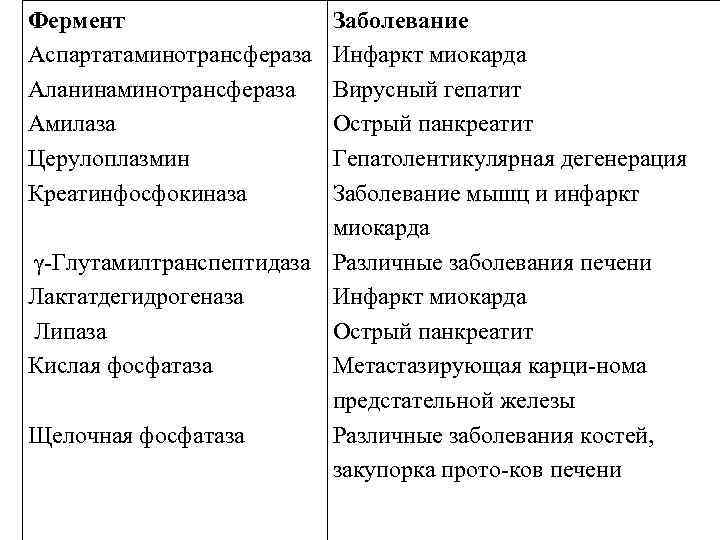 | Фермент | Заболевание |
|---|---|
| Аспартатаминотрансфераза | Инфаркт миокарда |
| Аланинаминотрансфераза | Вирусный гепатит |
| Амилаза | Острый панкреатит |
| Церулоплазмин | Гепатолентикулярная дегенерация |
| Креатинфосфокиназа | Заболевание мышц и инфаркт миокарда |
| γ-Глутамилтранспептидаза | Различные заболевания печени |
| Лактатдегидрогеназа | Инфаркт миокарда |
| Липаза | Острый панкреатит |
| Кислая фосфатаза | Метастазирующая карци-нома предстательной железы |
| Щелочная фосфатаза | Различные заболевания костей, закупорка прото-ков печени |